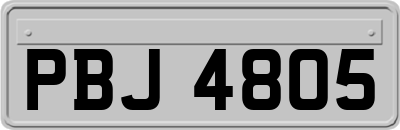 PBJ 4805